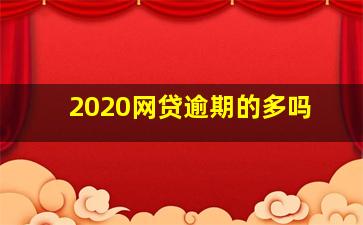 2020网贷逾期的多吗